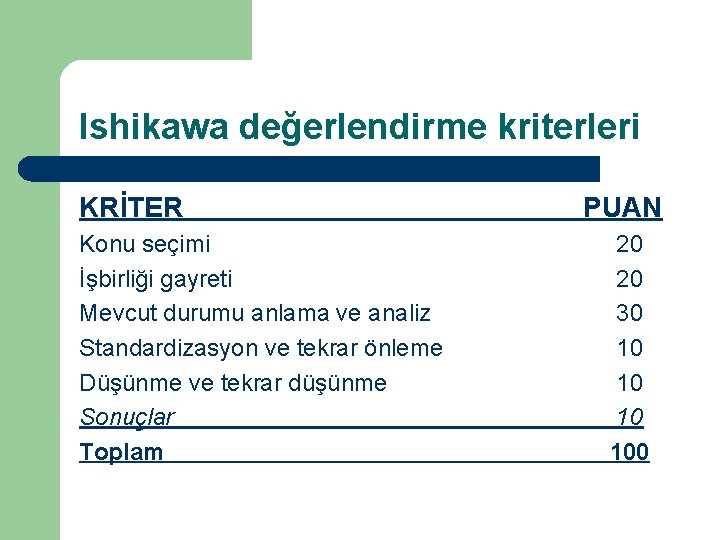 Ishikawa değerlendirme kriterleri

| KRİTER | PUAN |
|---|---|
| Konu seçimi | 20 |
| İşbirliği gayreti | 20 |
| Mevcut durumu anlama ve analiz | 30 |
| Standardizasyon ve tekrar önleme | 10 |
| Düşünme ve tekrar düşünme | 10 |
| Sonuçlar | 10 |
| Toplam | 100 |